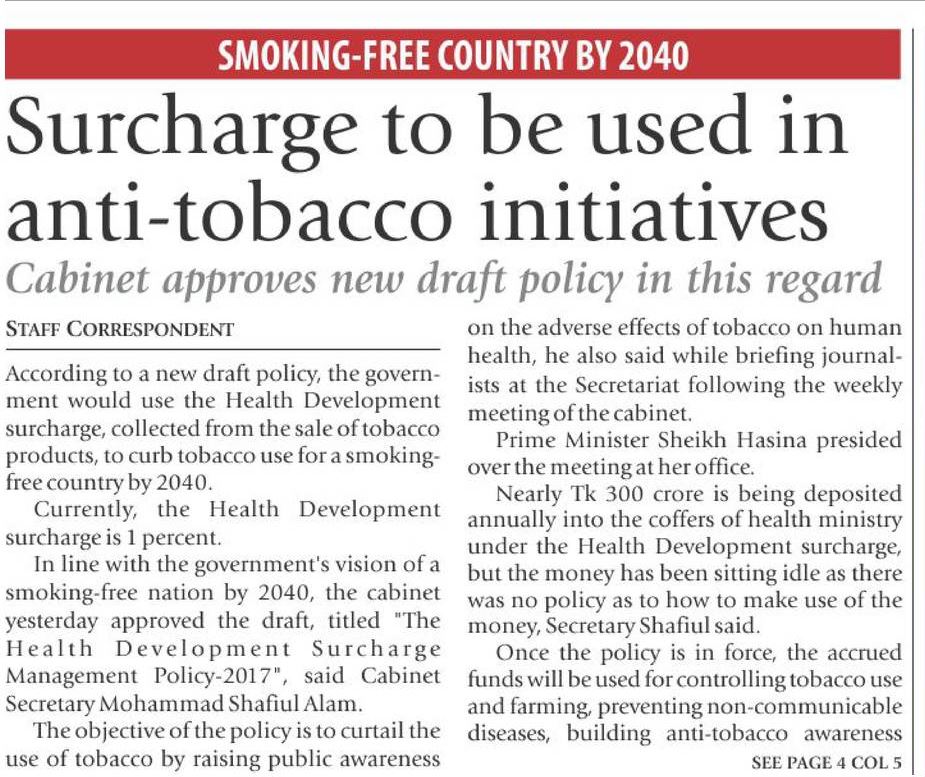 SMOKING-FREE COUNTRY BY 2040

Surcharge to be used in anti-tobacco initiatives

Cabinet approves new draft policy in this regard

STAFF CORRESPONDENT

According to a new draft policy, the government would use the Health Development surcharge, collected from the sale of tobacco products, to curb tobacco use for a smoking-free country by 2040.

Currently, the Health Development surcharge is 1 percent.

In line with the government's vision of a smoking-free nation by 2040, the cabinet yesterday approved the draft, titled "The Health Development Surcharge Management Policy-2017", said Cabinet Secretary Mohammad Shafiul Alam.

The objective of the policy is to curtail the use of tobacco by raising public awareness on the adverse effects of tobacco on human health, he also said while briefing journalists at the Secretariat following the weekly meeting of the cabinet.

Prime Minister Sheikh Hasina presided over the meeting at her office.

Nearly Tk 300 crore is being deposited annually into the coffers of health ministry under the Health Development surcharge, but the money has been sitting idle as there was no policy as to how to make use of the money, Secretary Shafiul said.

Once the policy is in force, the accrued funds will be used for controlling tobacco use and farming, preventing non-communicable diseases, building anti-tobacco awareness

SEE PAGE 4 COL 5